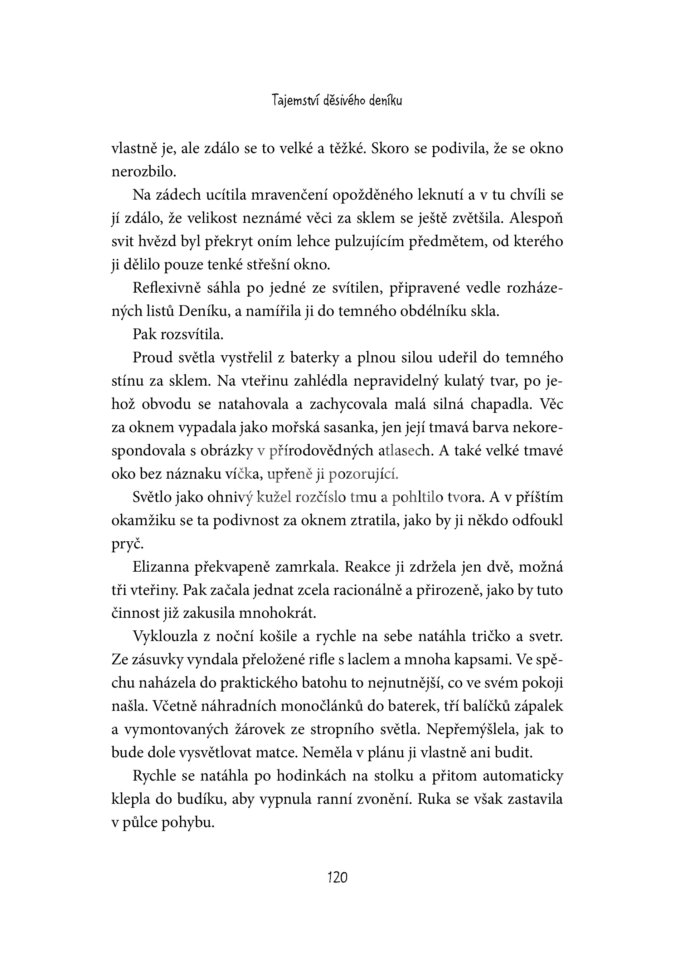 Tajemství děsivého deníku

vlastně je, ale zdálo se to velké a těžké. Skoro se podivila, že se okno nerozbilo.

Na zádech ucítila mravenčení opožděného leknutí a v tu chvíli se jí zdálo, že velikost neznámé věci za sklem se ještě zvětšila. Alespoň svit hvězd byl překryt oním lehce pulzujícím předmětem, od kterého ji dělilo pouze tenké střešní okno.

Reflexivně sáhla po jedné ze svítilen, připravené vedle rozházených listů Deníku, a namířila ji do temného obdélníku skla.

Pak rozsvítila.

Proud světla vystřelil z baterky a plnou silou udeřil do temného stínu za sklem. Na vteřinu zahlédla nepravidelný kulatý tvar, po jehož obvodu se natahovala a zachycovala malá silná chapadla. Věc za oknem vypadala jako mořská sasanka, jen její tmavá barva nekorespondovala s obrázky v přírodovědných atlasech. A také velké tmavé oko bez náznaku víčka, upřeně ji pozorující.

Světlo jako ohnivý kužel rozčíslo tmu a pohltilo tvora. A v příštím okamžiku se ta podivnost za oknem ztratila, jako by ji někdo odfoukl pryč.

Elizanna překvapeně zamrkala. Reakce ji zdržela jen dvě, možná tři vteřiny. Pak začala jednat zcela racionálně a přirozeně, jako by tuto činnost již zakusila mnohokrát.

Vyklouzla z noční košile a rychle na sebe natáhla tričko a svetr. Ze zásuvky vyndala přeložené rifle s laclem a mnoha kapsami. Ve spěchu naházela do praktického batohu to nejnutnější, co ve svém pokoji našla. Včetně náhradních monočlánků do baterek, tří balíčků zápalek a vymontovaných žárovek ze stropního světla. Nepřemýšlela, jak to bude dole vysvětlovat matce. Neměla v plánu ji vlastně ani budit.

Rychle se natáhla po hodinkách na stolku a přitom automaticky klepla do budíku, aby vypnula ranní zvonění. Ruka se však zastavila v půlce pohybu.

120